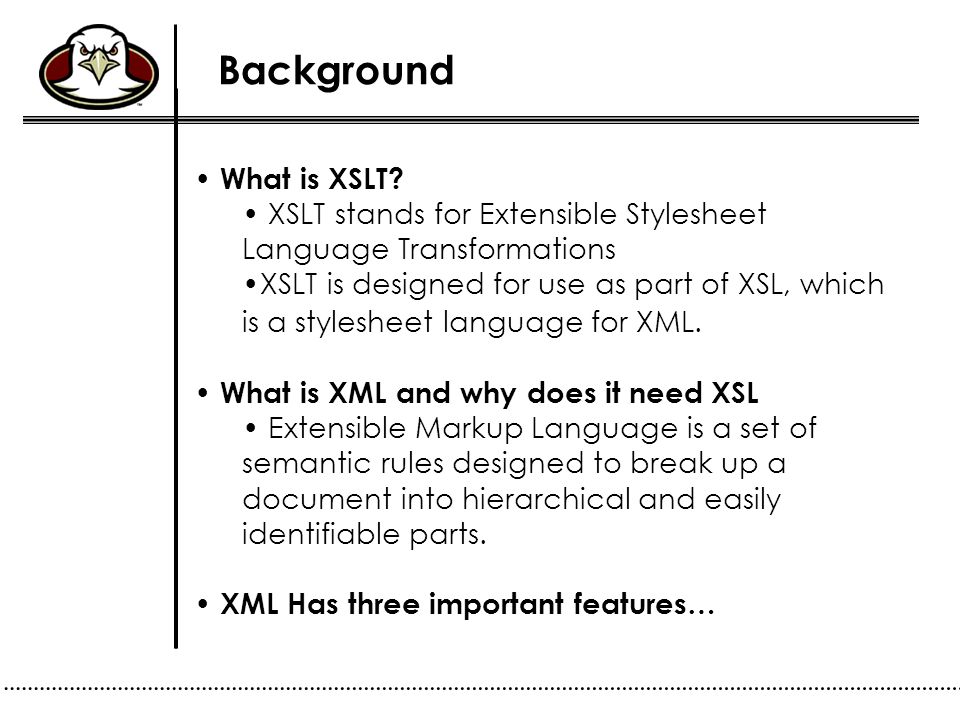 Background

• What is XSLT?
• XSLT stands for Extensible Stylesheet Language Transformations
•XSLT is designed for use as part of XSL, which is a stylesheet language for XML.

• What is XML and why does it need XSL
• Extensible Markup Language is a set of semantic rules designed to break up a document into hierarchical and easily identifiable parts.

• XML Has three important features…